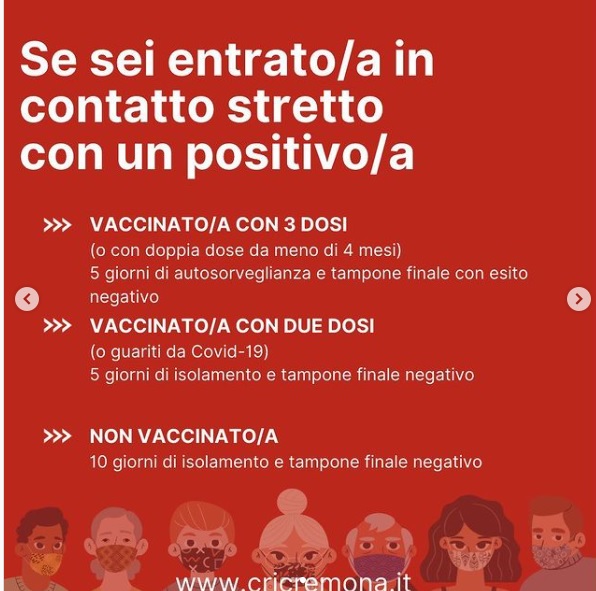 Se sei entrato/a in contatto stretto con un positivo/a

>>> VACCINATO/A CON 3 DOSI
(o con doppia dose da meno di 4 mesi)
5 giorni di autosorveglianza e tampone finale con esito negativo

>>> VACCINATO/A CON DUE DOSI
(o guariti da Covid-19)
5 giorni di isolamento e tampone finale negativo

>>> NON VACCINATO/A
10 giorni di isolamento e tampone finale negativo

www.cricremona.it